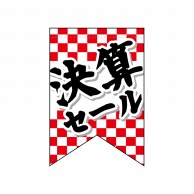 決算
セール